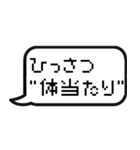 ひっさつ
"体当たり"